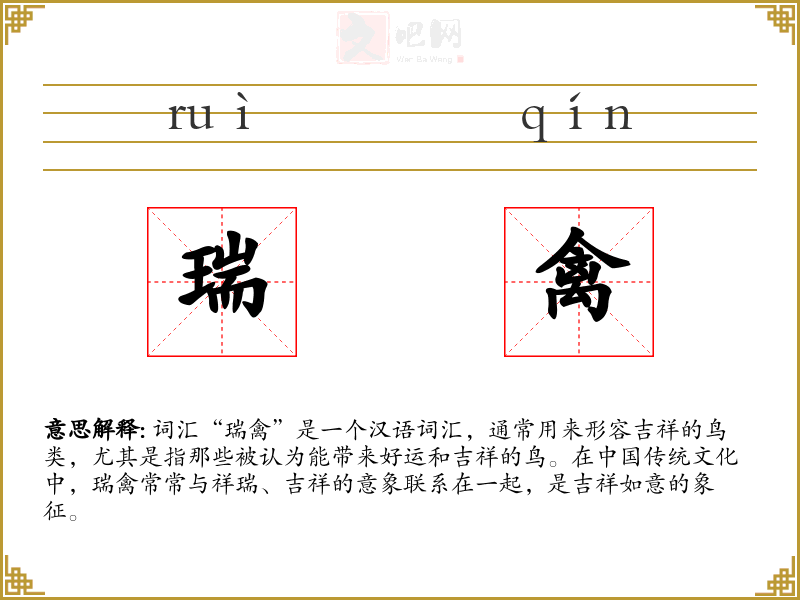 ruì qín

瑞

禽

意思解释:词汇“瑞禽”是一个汉语词汇,通常用来形容吉祥的鸟类,尤其是指那些被认为能带来好运和吉祥的鸟。在中国传统文化中,瑞禽常常与祥瑞、吉祥的意象联系在一起,是吉祥如意的象征。

文吧网
Wen Ba Wang